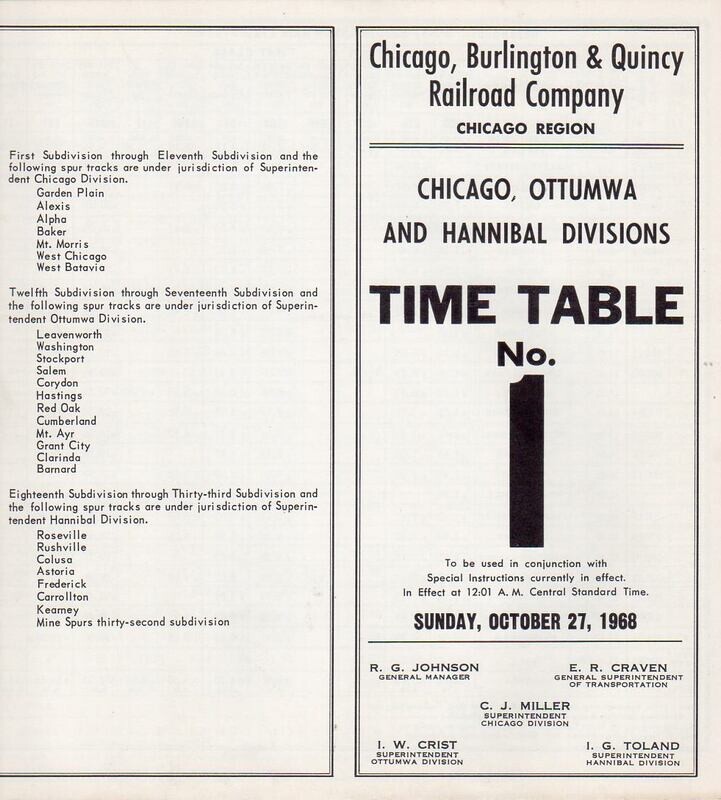 First Subdivision through Eleventh Subdivision and the following spur tracks are under jurisdiction of Superintendent Chicago Division.
Garden Plain
Alexis
Alpha
Baker
Mt. Morris
West Chicago
West Batavia

Twelfth Subdivision through Seventeenth Subdivision and the following spur tracks are under jurisdiction of Superintendent Ottumwa Division.
Leavenworth
Washington
Stockport
Salem
Corydon
Hastings
Red Oak
Cumberland
Mt. Ayr
Grant City
Clarinda
Barnard

Eighteenth Subdivision through Thirty-third Subdivision and the following spur tracks are under jurisdiction of Superintendent Hannibal Division.
Roseville
Rushville
Colusa
Astoria
Frederick
Carrollton
Kearney
Mine Spurs thirty-second subdivision

Chicago, Burlington & Quincy Railroad Company
CHICAGO REGION

CHICAGO, OTTUMWA AND HANNIBAL DIVISIONS

TIME TABLE
No.
1

To be used in conjunction with Special Instructions currently in effect.
In Effect at 12:01 A. M. Central Standard Time.

SUNDAY, OCTOBER 27, 1968

R. G. JOHNSON
GENERAL MANAGER

E. R. CRAVEN
GENERAL SUPERINTENDENT OF TRANSPORTATION

C. J. MILLER
SUPERINTENDENT CHICAGO DIVISION

I. W. CRIST
SUPERINTENDENT OTTUMWA DIVISION

I. G. TOLAND
SUPERINTENDENT HANNIBAL DIVISION